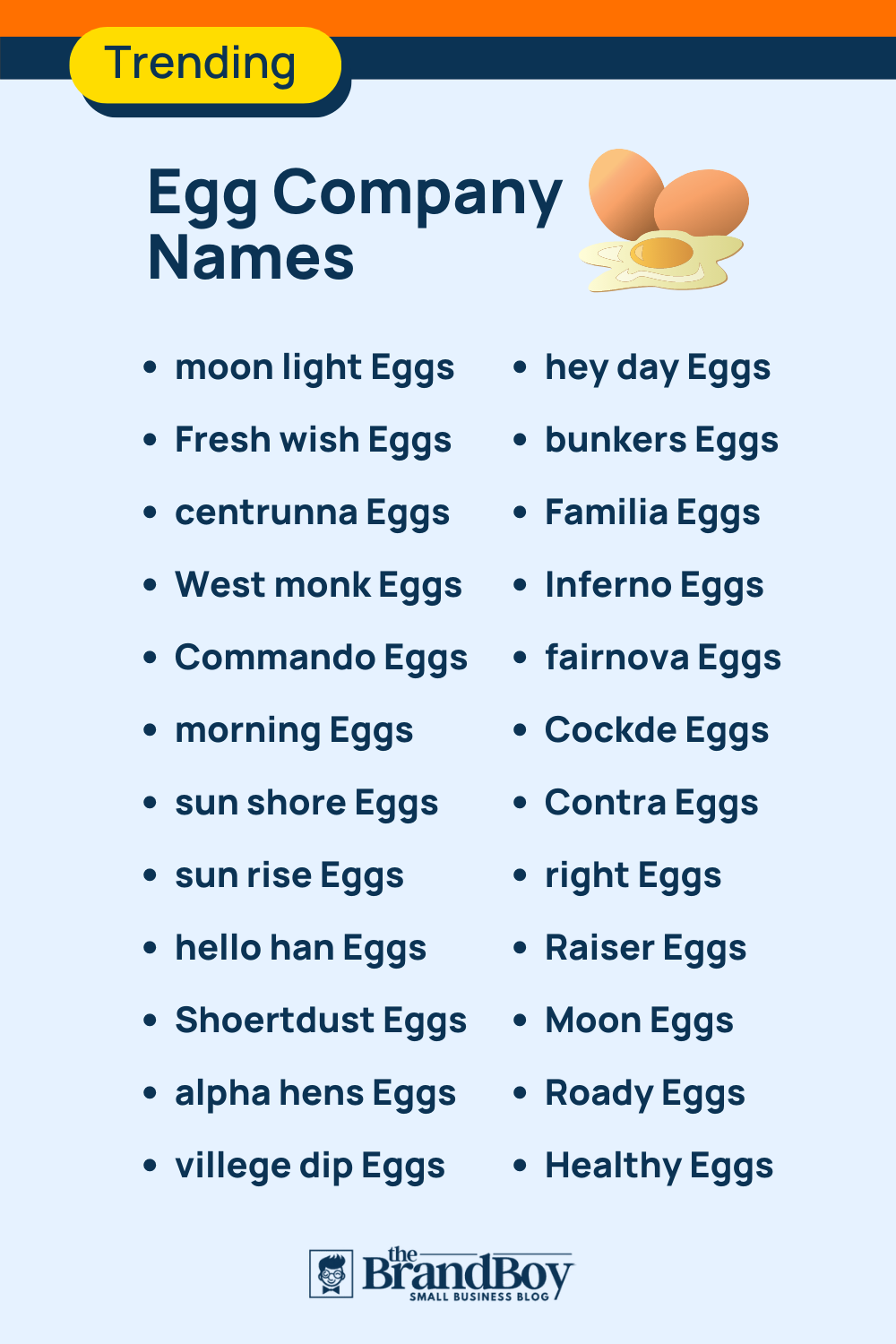 Trending

Egg Company Names

- moon light Eggs
- Fresh wish Eggs
- centrunna Eggs
- West monk Eggs
- Commando Eggs
- morning Eggs
- sun shore Eggs
- sun rise Eggs
- hello han Eggs
- Shoertdust Eggs
- alpha hens Eggs
- villege dip Eggs

- hey day Eggs
- bunkers Eggs
- Familia Eggs
- Inferno Eggs
- fairnova Eggs
- Cockde Eggs
- Contra Eggs
- right Eggs
- Raiser Eggs
- Moon Eggs
- Roady Eggs
- Healthy Eggs

the BrandBoy
SMALL BUSINESS BLOG